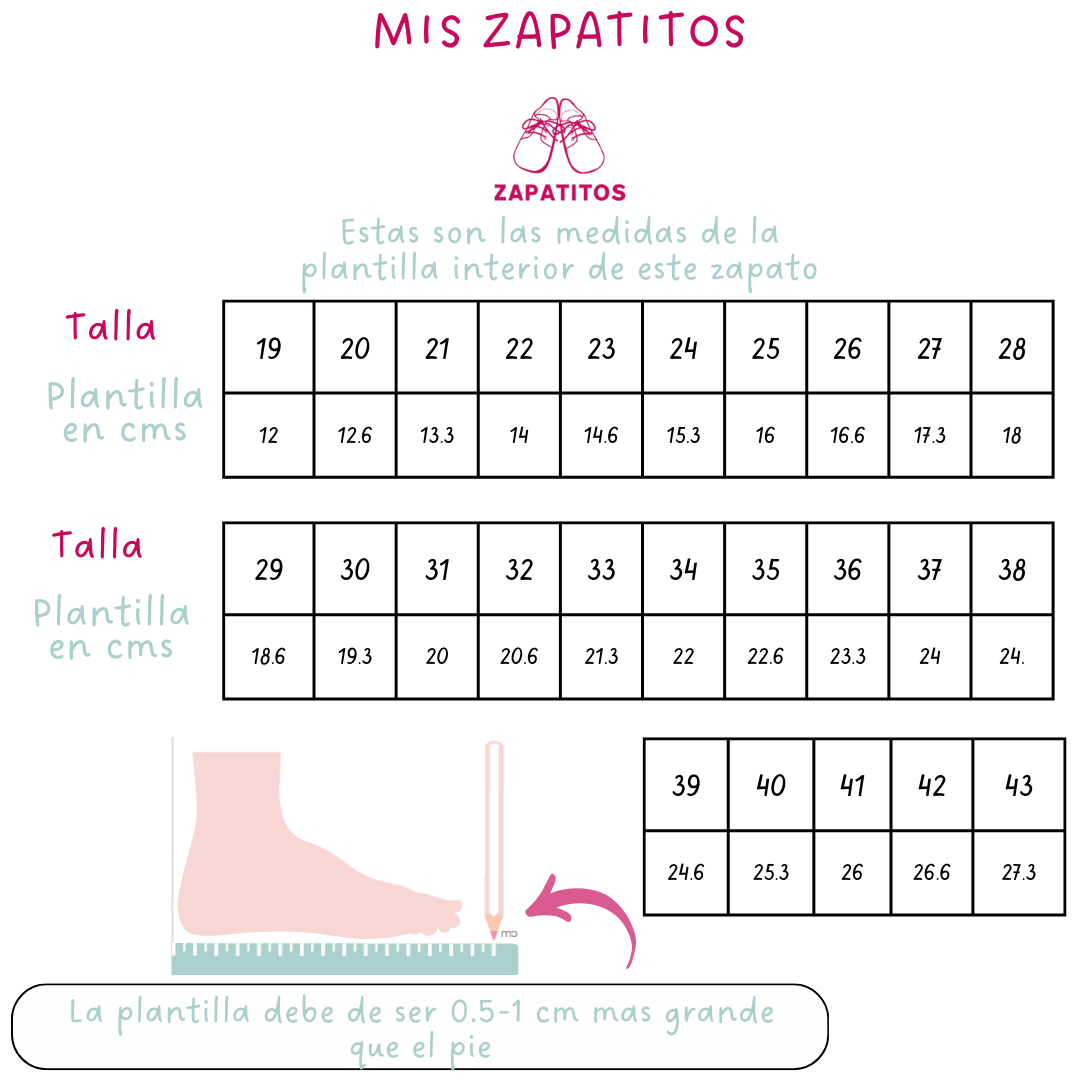 MIS ZAPATITOS

ZAPATITOS

Estas son las medidas de la plantilla interior de este zapato

| Talla | 19 | 20 | 21 | 22 | 23 | 24 | 25 | 26 | 27 | 28 |
|---|---|---|---|---|---|---|---|---|---|---|
| Plantilla en cms | 12 | 12.6 | 13.3 | 14 | 14.6 | 15.3 | 16 | 16.6 | 17.3 | 18 |

| Talla | 29 | 30 | 31 | 32 | 33 | 34 | 35 | 36 | 37 | 38 |
|---|---|---|---|---|---|---|---|---|---|---|
| Plantilla en cms | 18.6 | 19.3 | 20 | 20.6 | 21.3 | 22 | 22.6 | 23.3 | 24 | 24. |

| 39 | 40 | 41 | 42 | 43 |
|---|---|---|---|---|
| 24.6 | 25.3 | 26 | 26.6 | 27.3 |

cm

La plantilla debe de ser 0.5-1 cm mas grande que el pie